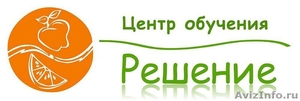 Центр обучения

Решение

AvizInfo.ru